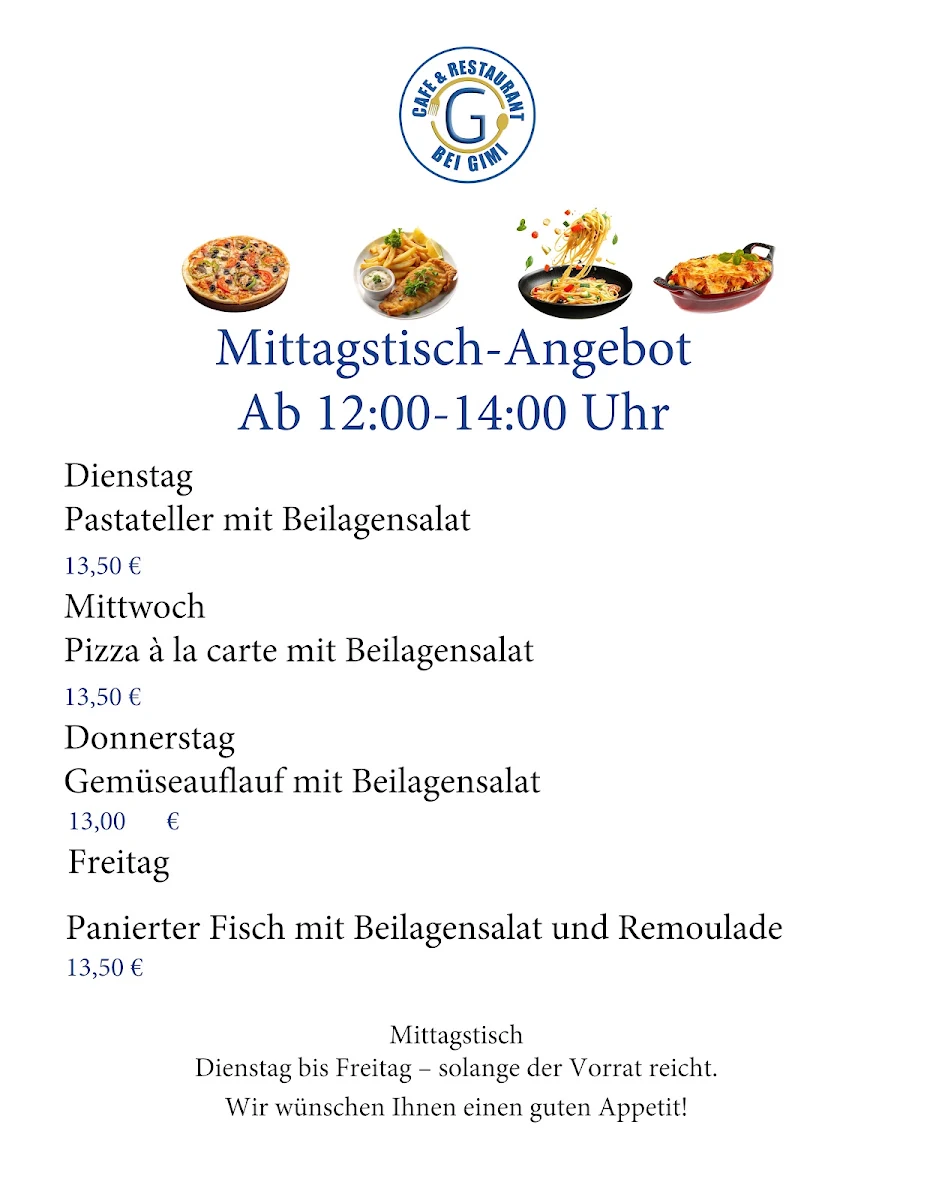 CAFE & RESTAURANT
G
BEI GIMI

Mittagstisch-Angebot
Ab 12:00-14:00 Uhr

Dienstag
Pastateller mit Beilagensalat
13,50 €

Mittwoch
Pizza à la carte mit Beilagensalat
13,50 €

Donnerstag
Gemüseauflauf mit Beilagensalat
13,00 €

Freitag

Panierter Fisch mit Beilagensalat und Remoulade
13,50 €

Mittagstisch
Dienstag bis Freitag – solange der Vorrat reicht.
Wir wünschen Ihnen einen guten Appetit!